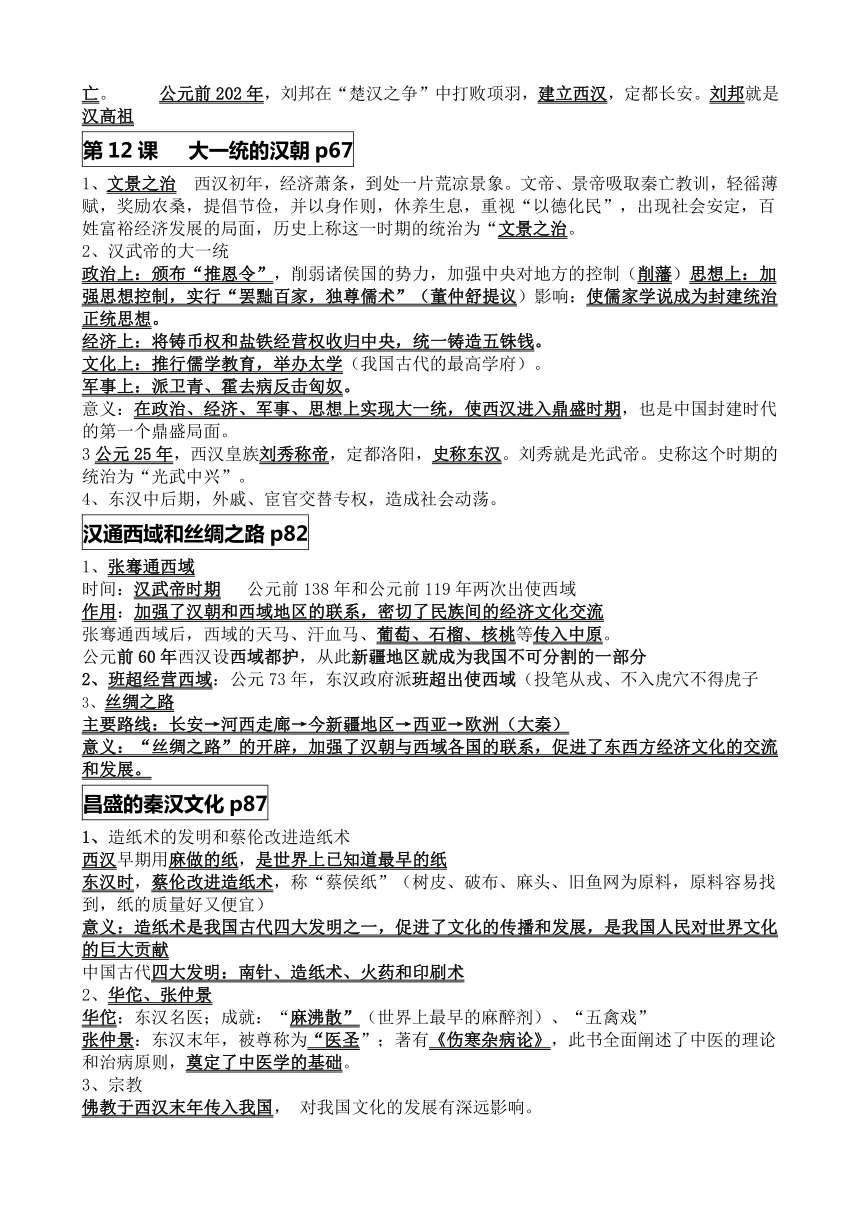 亡。 公元前 202 年，刘邦在“楚汉之争”中打败项羽，建立西汉，定都长安。刘邦就是汉高祖

第 12 课 大一统的汉朝 p67

1、文景之治 西汉初年，经济萧条，到处一片荒凉景象。文帝、景帝吸取秦亡教训，轻徭薄赋，奖励农桑，提倡节俭，并以身作则，休养生息，重视“以德化民”，出现社会安定，百姓富裕经济发展的局面，历史上称这一时期的统治为“文景之治。
2、汉武帝的大一统
政治上：颁布“推恩令”，削弱诸侯国的势力，加强中央对地方的控制（削藩）思想上：加强思想控制，实行“罢黜百家，独尊儒术”（董仲舒提议）影响：使儒家学说成为封建统治正统思想。
经济上：将铸币权和盐铁经营权收归中央，统一铸造五铢钱。
文化上：推行儒学教育，举办太学（我国古代的最高学府）。
军事上：派卫青、霍去病反击匈奴。
意义：在政治、经济、军事、思想上实现大一统，使西汉进入鼎盛时期，也是中国封建时代的第一个鼎盛局面。
3 公元 25 年，西汉皇族刘秀称帝，定都洛阳，史称东汉。刘秀就是光武帝。史称这个时期的统治为“光武中兴”。
4、东汉中后期，外戚、宦官交替专权，造成社会动荡。

汉通西域和丝绸之路 p82

1、张骞通西域
时间：汉武帝时期 公元前 138 年和公元前 119 年两次出使西域
作用：加强了汉朝和西域地区的联系，密切了民族间的经济文化交流
张骞通西域后，西域的天马、汗血马、葡萄、石榴、核桃等传入中原。
公元前 60 年西汉设西域都护，从此新疆地区就成为我国不可分割的一部分
2、班超经营西域：公元 73 年，东汉政府派班超出使西域（投笔从戎、不入虎穴不得虎子
3、丝绸之路
主要路线：长安→河西走廊→今新疆地区→西亚→欧洲（大秦）
意义：“丝绸之路”的开辟，加强了汉朝与西域各国的联系，促进了东西方经济文化的交流和发展。

昌盛的秦汉文化 p87

1、造纸术的发明和蔡伦改进造纸术
西汉早期用麻做的纸，是世界上已知道最早的纸
东汉时，蔡伦改进造纸术，称“蔡侯纸”（树皮、破布、麻头、旧鱼网为原料，原料容易找到，纸的质量好又便宜）
意义：造纸术是我国古代四大发明之一，促进了文化的传播和发展，是我国人民对世界文化的巨大贡献
中国古代四大发明：南针、造纸术、火药和印刷术
2、华佗、张仲景
华佗：东汉名医；成就：“麻沸散”（世界上最早的麻醉剂）、“五禽戏”
张仲景：东汉末年，被尊称为“医圣”；著有《伤寒杂病论》，此书全面阐述了中医的理论和治病原则，奠定了中医学的基础。
3、宗教
佛教于西汉末年传入我国， 对我国文化的发展有深远影响。